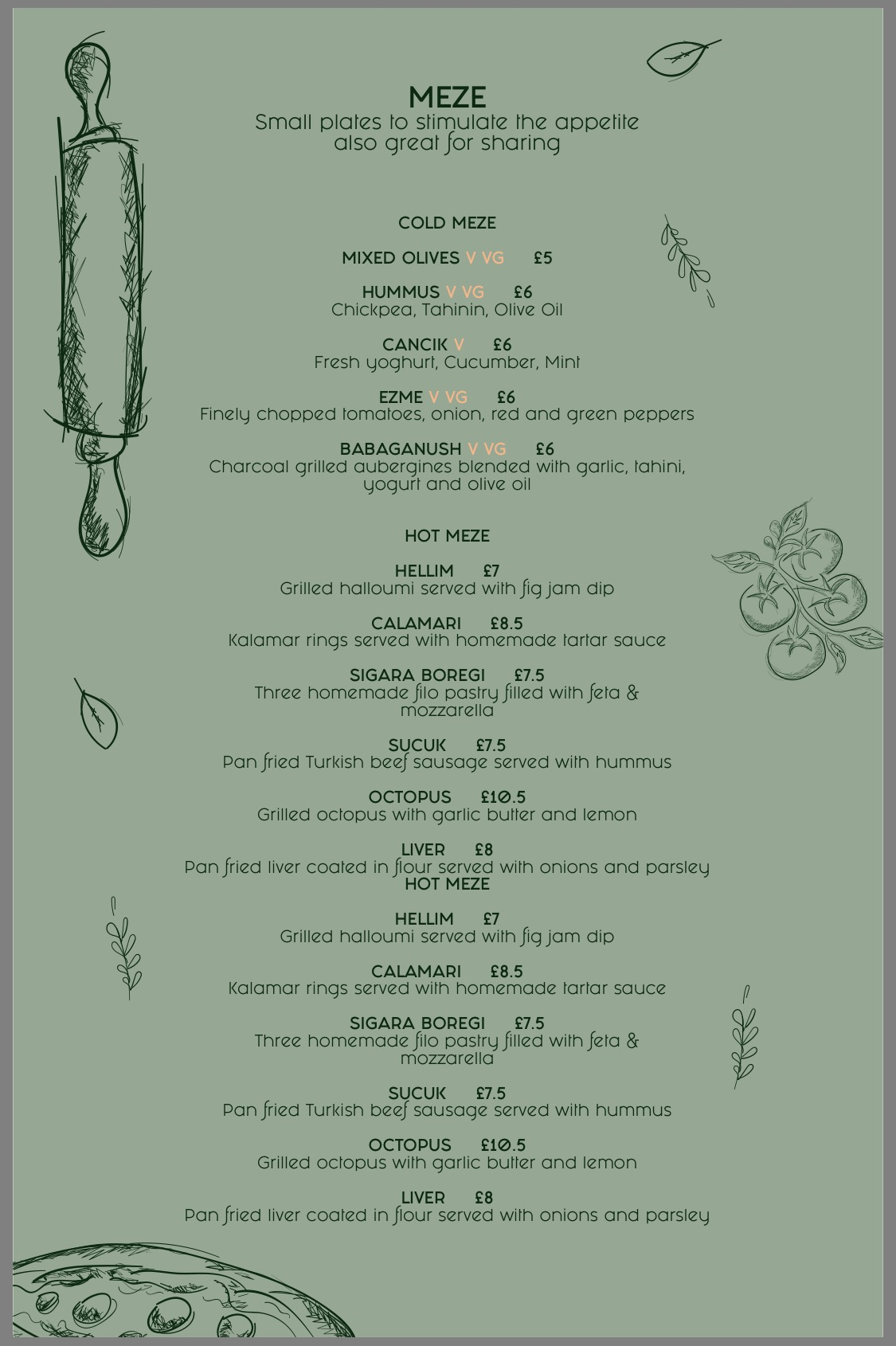 MEZE
Small plates to stimulate the appetite
also great for sharing

COLD MEZE

MIXED OLIVES V VG £5

HUMMUS V VG £6
Chickpea, Tahinin, Olive Oil

CANCIK V £6
Fresh yoghurt, Cucumber, Mint

EZME V VG £6
Finely chopped tomatoes, onion, red and green peppers

BABAGANUSH V VG £6
Charcoal grilled aubergines blended with garlic, tahini, yogurt and olive oil

HOT MEZE

HELLIM £7
Grilled halloumi served with fig jam dip

CALAMARI £8.5
Kalamar rings served with homemade tartar sauce

SIGARA BOREGI £7.5
Three homemade filo pastry filled with feta & mozzarella

SUCUK £7.5
Pan fried Turkish beef sausage served with hummus

OCTOPUS £10.5
Grilled octopus with garlic butter and lemon

LIVER £8
Pan fried liver coated in flour served with onions and parsley
HOT MEZE

HELLIM £7
Grilled halloumi served with fig jam dip

CALAMARI £8.5
Kalamar rings served with homemade tartar sauce

SIGARA BOREGI £7.5
Three homemade filo pastry filled with feta & mozzarella

SUCUK £7.5
Pan fried Turkish beef sausage served with hummus

OCTOPUS £10.5
Grilled octopus with garlic butter and lemon

LIVER £8
Pan fried liver coated in flour served with onions and parsley